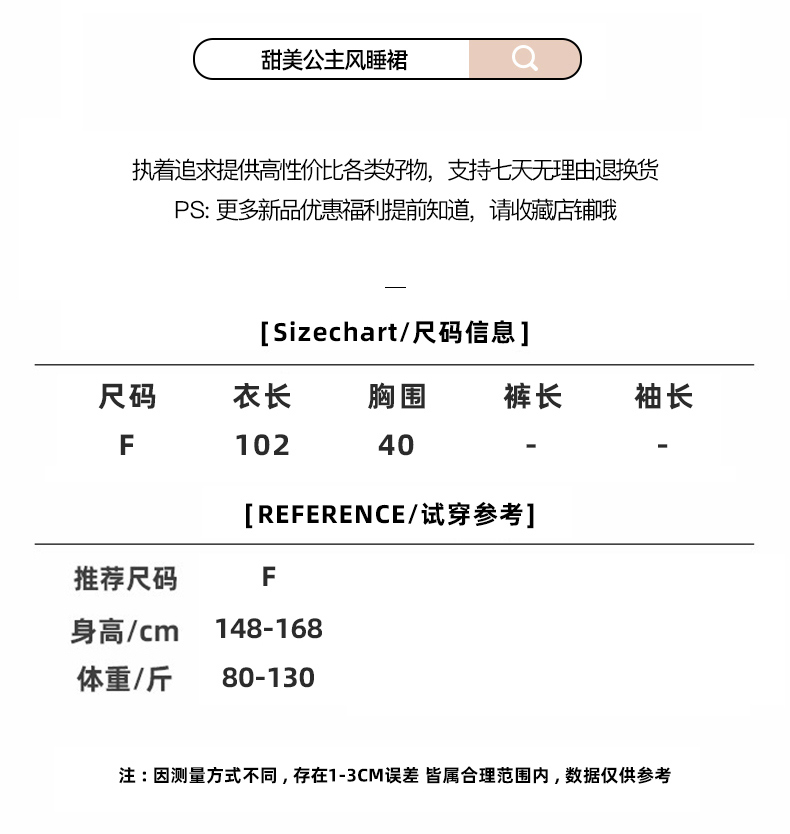 甜美公主风睡裙

执着追求提供高性价比各类好物，支持七天无理由退换货
PS: 更多新品优惠福利提前知道，请收藏店铺哦

—

[Sizechart/尺码信息]

| 尺码 | 衣长 | 胸围 | 裤长 | 袖长 |
|---|---|---|---|---|
| F | 102 | 40 | - | - |

[REFERENCE/试穿参考]

| 推荐尺码 | F |
|---|---|
| 身高/cm | 148-168 |
| 体重/斤 | 80-130 |

注：因测量方式不同，存在1-3CM误差 皆属合理范围内，数据仅供参考